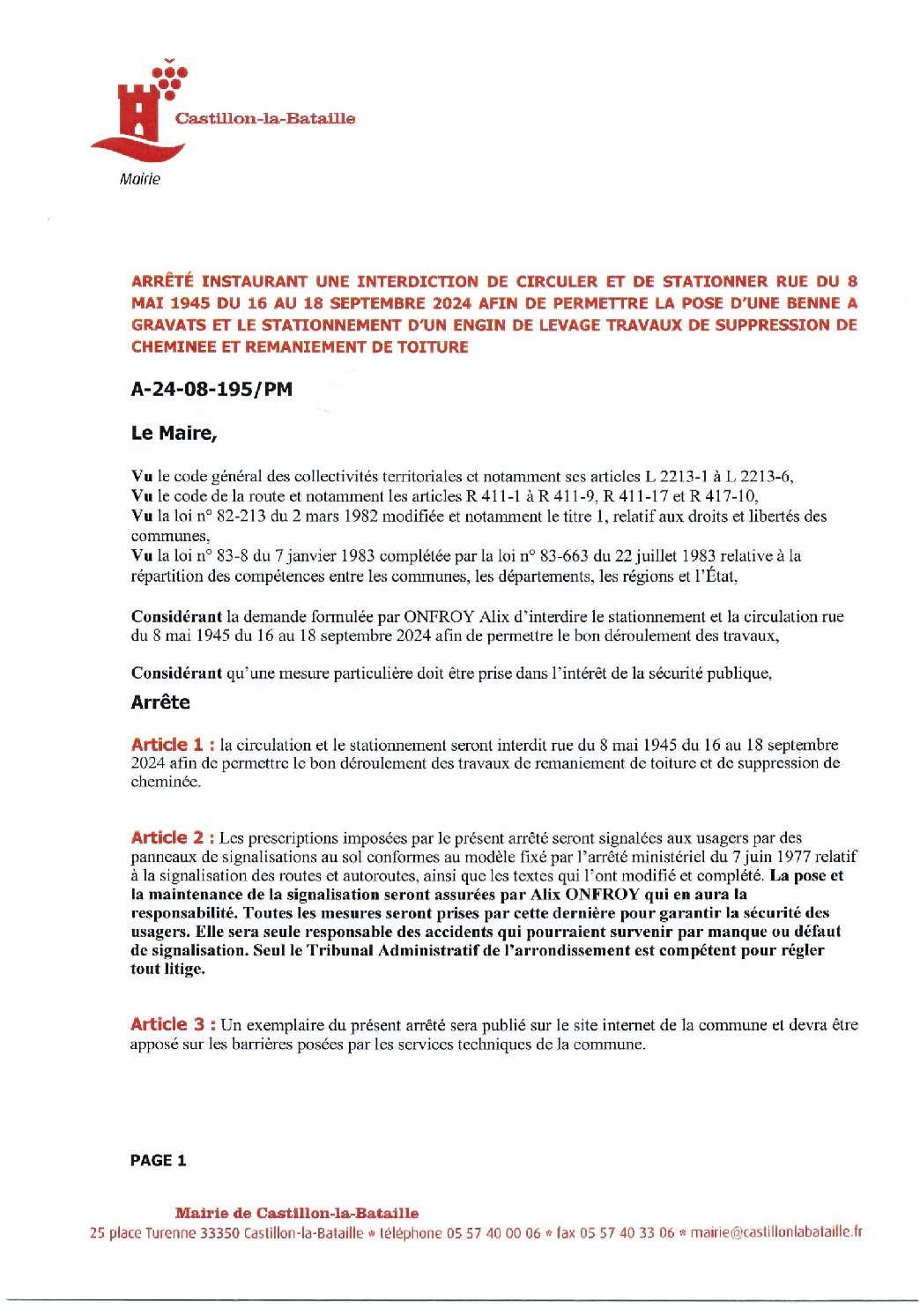 Castillon-la-Bataille

Mairie

ARRÊTÉ INSTAURANT UNE INTERDICTION DE CIRCULER ET DE STATIONNER RUE DU 8 MAI 1945 DU 16 AU 18 SEPTEMBRE 2024 AFIN DE PERMETTRE LA POSE D'UNE BENNE A GRAVATS ET LE STATIONNEMENT D'UN ENGIN DE LEVAGE TRAVAUX DE SUPPRESSION DE CHEMINEE ET REMANIEMENT DE TOITURE

A-24-08-195/PM

Le Maire,

Vu le code général des collectivités territoriales et notamment ses articles L 2213-1 à L 2213-6,
Vu le code de la route et notamment les articles R 411-1 à R 411-9, R 411-17 et R 417-10,
Vu la loi n° 82-213 du 2 mars 1982 modifiée et notamment le titre 1, relatif aux droits et libertés des communes,
Vu la loi n° 83-8 du 7 janvier 1983 complétée par la loi n° 83-663 du 22 juillet 1983 relative à la répartition des compétences entre les communes, les départements, les régions et l'État,

Considérant la demande formulée par ONFROY Alix d'interdire le stationnement et la circulation rue du 8 mai 1945 du 16 au 18 septembre 2024 afin de permettre le bon déroulement des travaux,

Considérant qu'une mesure particulière doit être prise dans l'intérêt de la sécurité publique,

Arrête

Article 1 : la circulation et le stationnement seront interdit rue du 8 mai 1945 du 16 au 18 septembre 2024 afin de permettre le bon déroulement des travaux de remaniement de toiture et de suppression de cheminée.

Article 2 : Les prescriptions imposées par le présent arrêté seront signalées aux usagers par des panneaux de signalisations au sol conformes au modèle fixé par l'arrêté ministériel du 7 juin 1977 relatif à la signalisation des routes et autoroutes, ainsi que les textes qui l'ont modifié et complété. La pose et la maintenance de la signalisation seront assurées par Alix ONFROY qui en aura la responsabilité. Toutes les mesures seront prises par cette dernière pour garantir la sécurité des usagers. Elle sera seule responsable des accidents qui pourraient survenir par manque ou défaut de signalisation. Seul le Tribunal Administratif de l'arrondissement est compétent pour régler tout litige.

Article 3 : Un exemplaire du présent arrêté sera publié sur le site internet de la commune et devra être apposé sur les barrières posées par les services techniques de la commune.

PAGE 1

Mairie de Castillon-la-Bataille
25 place Turenne 33350 Castillon-la-Bataille * téléphone 05 57 40 00 06 * fax 05 57 40 33 06 * mairie@castillonlabataille.fr